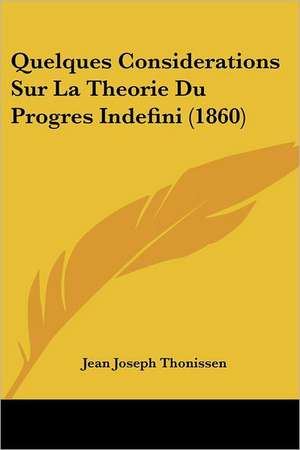 Quelques Considerations Sur La Theorie Du Progres Indefini (1860)

Jean Joseph Thonissen